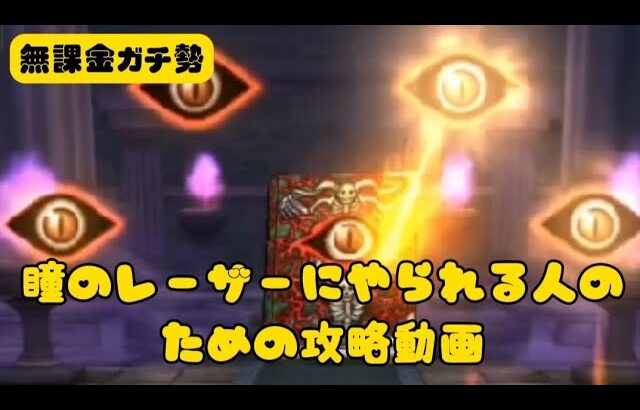 無課金ガチ勢

瞳のレーザーにやられる人のための攻略動画